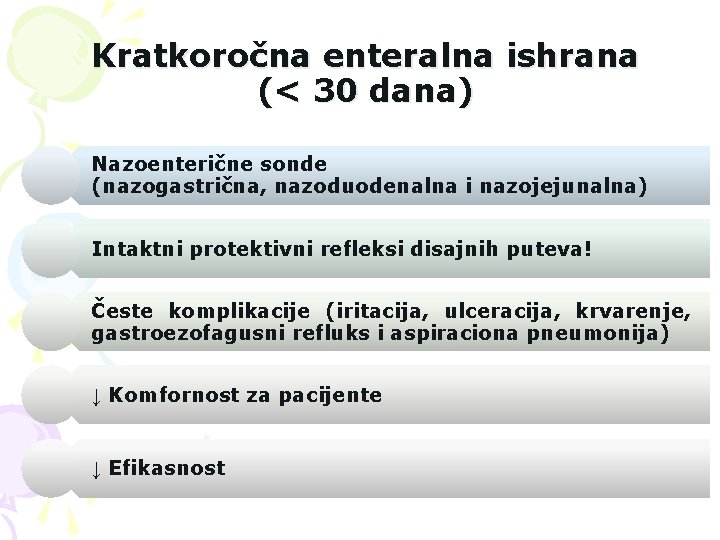 Kratkoročna enteralna ishrana
(< 30 dana)

Nazoenterične sonde
(nazogastrična, nazoduodenalna i nazojejunalna)

Intaktni protektivni refleksi disajnih puteva!

Česte komplikacije (iritacija, ulceracija, krvarenje, gastroezofagusni refluks i aspiraciona pneumonija)

↓ Komfornost za pacijente

↓ Efikasnost